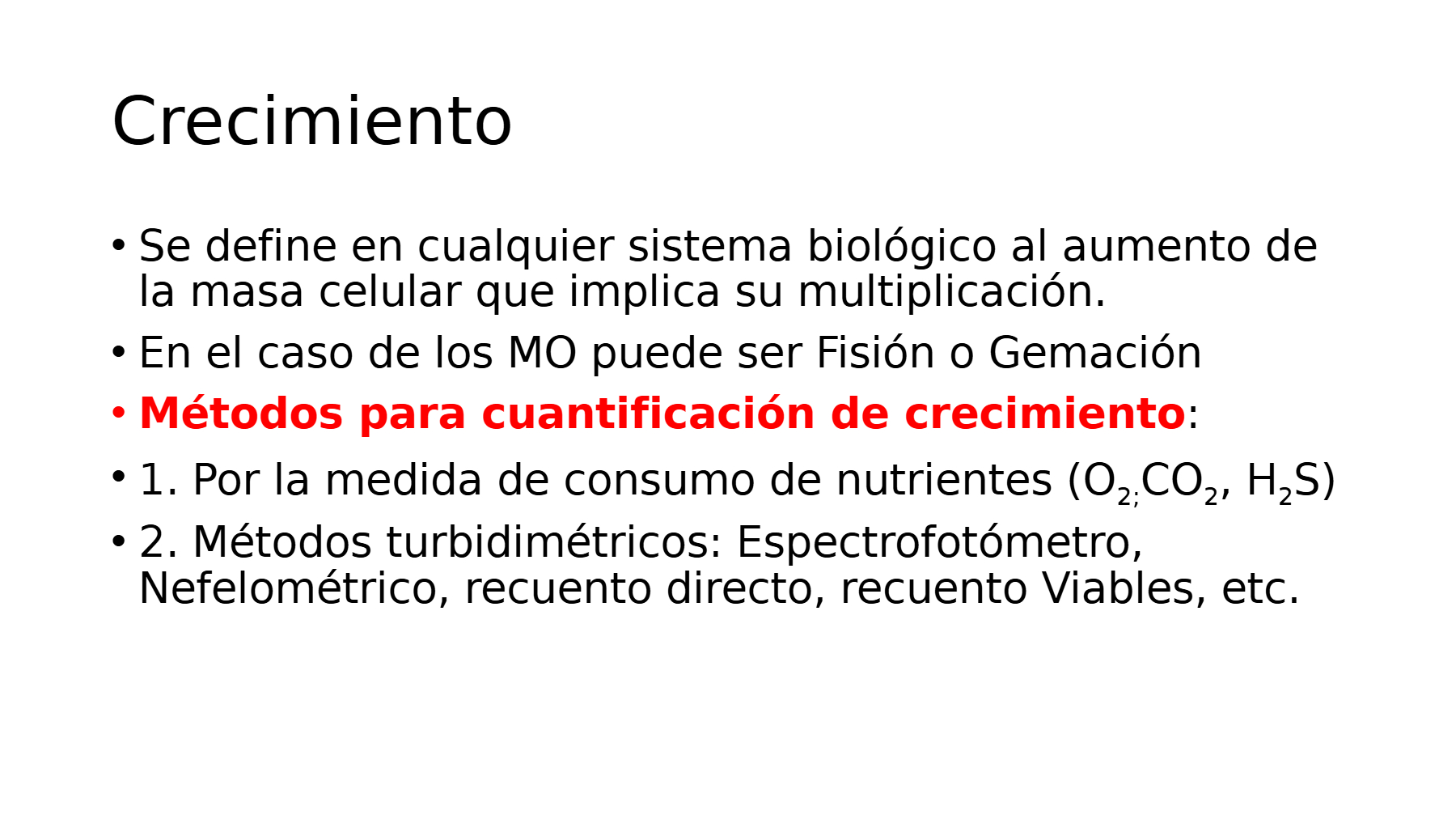 Crecimiento

• Se define en cualquier sistema biológico al aumento de la masa celular que implica su multiplicación.

• En el caso de los MO puede ser Fisión o Gemación

• Métodos para cuantificación de crecimiento:

• 1. Por la medida de consumo de nutrientes ($O_{2;}CO_2$, $H_2S$)

• 2. Métodos turbidimétricos: Espectrofotómetro, Nefelométrico, recuento directo, recuento Viables, etc.